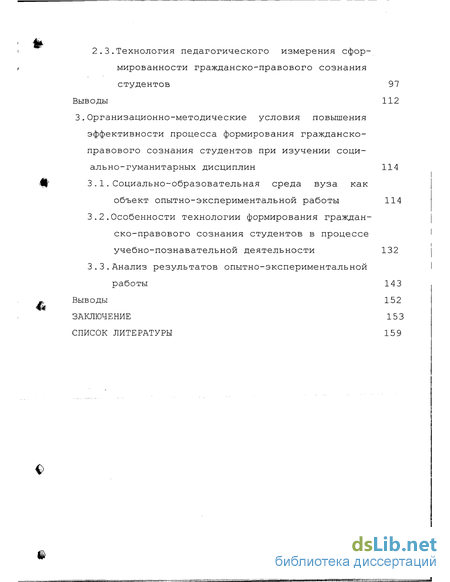 2.3. Технология педагогического измерения сформированности гражданско-правового сознания студентов 97

Выводы 112

3. Организационно-методические условия повышения эффективности процесса формирования гражданско-правового сознания студентов при изучении социально-гуманитарных дисциплин 114

3.1. Социально-образовательная среда вуза как объект опытно-экспериментальной работы 114

3.2. Особенности технологии формирования гражданско-правового сознания студентов в процессе учебно-познавательной деятельности 132

3.3. Анализ результатов опытно-экспериментальной работы 143

Выводы 152

ЗАКЛЮЧЕНИЕ 153

СПИСОК ЛИТЕРАТУРЫ 159

dsLib.net
библиотека диссертаций